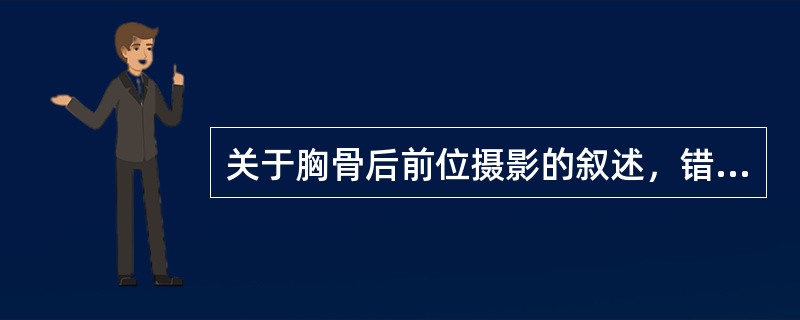 关于胸骨后前位摄影的叙述，错...